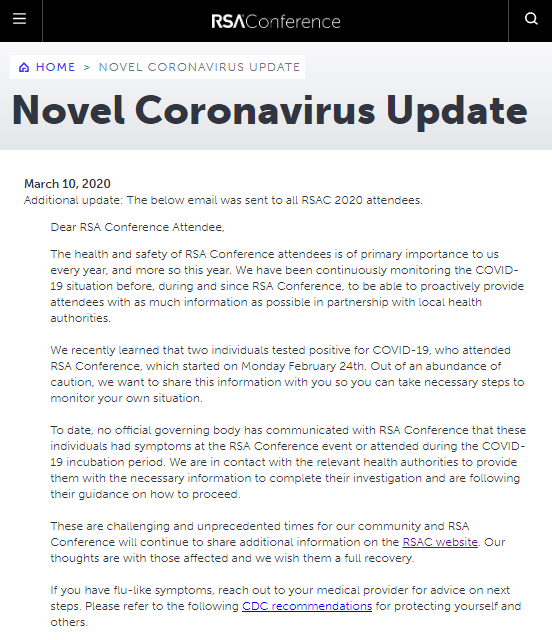 RSAConference

HOME > NOVEL CORONAVIRUS UPDATE

Novel Coronavirus Update

March 10, 2020
Additional update: The below email was sent to all RSAC 2020 attendees.

Dear RSA Conference Attendee,

The health and safety of RSA Conference attendees is of primary importance to us every year, and more so this year. We have been continuously monitoring the COVID-19 situation before, during and since RSA Conference, to be able to proactively provide attendees with as much information as possible in partnership with local health authorities.

We recently learned that two individuals tested positive for COVID-19, who attended RSA Conference, which started on Monday February 24th. Out of an abundance of caution, we want to share this information with you so you can take necessary steps to monitor your own situation.

To date, no official governing body has communicated with RSA Conference that these individuals had symptoms at the RSA Conference event or attended during the COVID-19 incubation period. We are in contact with the relevant health authorities to provide them with the necessary information to complete their investigation and are following their guidance on how to proceed.

These are challenging and unprecedented times for our community and RSA Conference will continue to share additional information on the RSAC website. Our thoughts are with those affected and we wish them a full recovery.

If you have flu-like symptoms, reach out to your medical provider for advice on next steps. Please refer to the following CDC recommendations for protecting yourself and others.